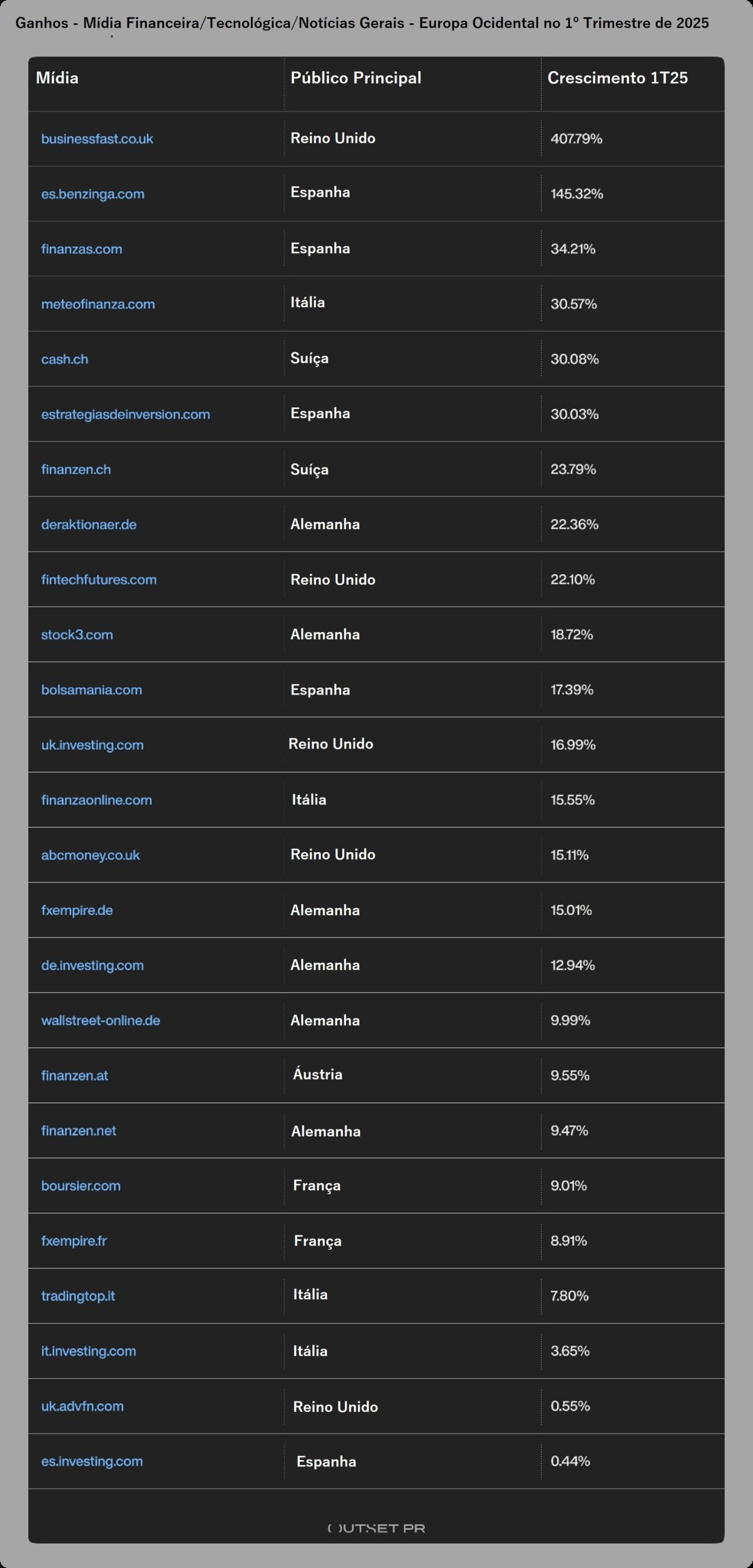 Ganhos - Mídia Financeira/Tecnológica/Notícias Gerais - Europa Ocidental no 1º Trimestre de 2025

| Mídia | Público Principal | Crescimento 1T25 |
|---|---|---|
| businessfast.co.uk | Reino Unido | 407.79% |
| es.benzinga.com | Espanha | 145.32% |
| finanzas.com | Espanha | 34.21% |
| meteofinanza.com | Itália | 30.57% |
| cash.ch | Suíça | 30.08% |
| estrategiasdeinversion.com | Espanha | 30.03% |
| finanzen.ch | Suíça | 23.79% |
| deraktionaer.de | Alemanha | 22.36% |
| fintechfutures.com | Reino Unido | 22.10% |
| stock3.com | Alemanha | 18.72% |
| bolsamania.com | Espanha | 17.39% |
| uk.investing.com | Reino Unido | 16.99% |
| finanzaonline.com | Itália | 15.55% |
| abcmoney.co.uk | Reino Unido | 15.11% |
| fxempire.de | Alemanha | 15.01% |
| de.investing.com | Alemanha | 12.94% |
| wallstreet-online.de | Alemanha | 9.99% |
| finanzen.at | Áustria | 9.55% |
| finanzen.net | Alemanha | 9.47% |
| boursier.com | França | 9.01% |
| fxempire.fr | França | 8.91% |
| tradingtop.it | Itália | 7.80% |
| it.investing.com | Itália | 3.65% |
| uk.advfn.com | Reino Unido | 0.55% |
| es.investing.com | Espanha | 0.44% |

OUTSET PR